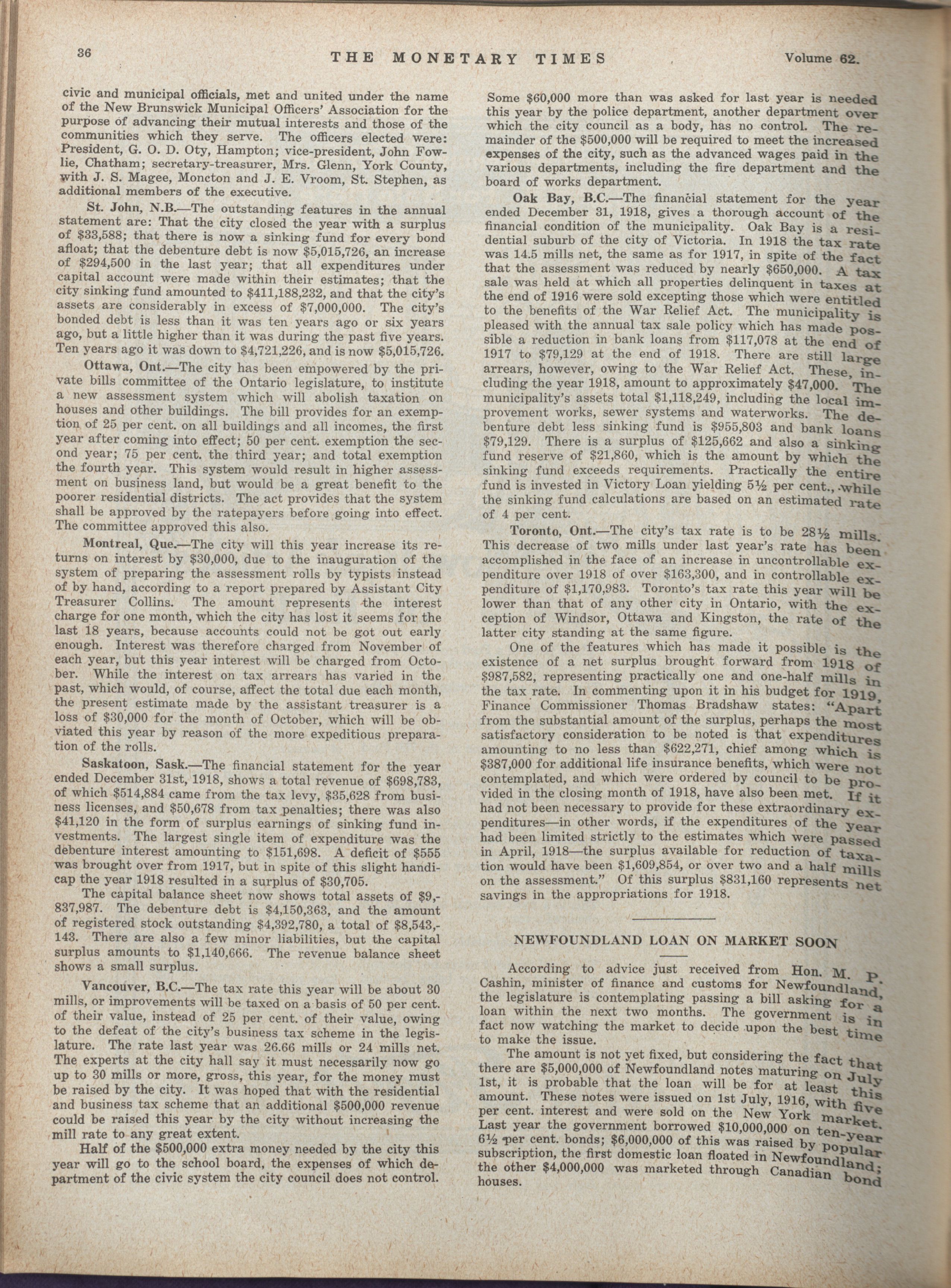 36 THE MONETARY TIMES Volume 62.

civic and municipal officials, met and united under the name of the New Brunswick Municipal Officers' Association for the purpose of advancing their mutual interests and those of the communities which they serve. The officers elected were: President, G. O. D. Oty, Hampton; vice-president, John Fowlie, Chatham; secretary-treasurer, Mrs. Glenn, York County, with J. S. Magee, Moncton and J. E. Vroom, St. Stephen, as additional members of the executive.

St. John, N.B.—The outstanding features in the annual statement are: That the city closed the year with a surplus of $33,588; that there is now a sinking fund for every bond afloat; that the debenture debt is now $5,015,726, an increase of $294,500 in the last year; that all expenditures under capital account were made within their estimates; that the city sinking fund amounted to $411,188,232, and that the city's assets are considerably in excess of $7,000,000. The city's bonded debt is less than it was ten years ago or six years ago, but a little higher than it was during the past five years. Ten years ago it was down to $4,721,226, and is now $5,015,726.

Ottawa, Ont.—The city has been empowered by the private bills committee of the Ontario legislature, to institute a new assessment system which will abolish taxation on houses and other buildings. The bill provides for an exemption of 25 per cent. on all buildings and all incomes, the first year after coming into effect; 50 per cent. exemption the second year; 75 per cent. the third year; and total exemption the fourth year. This system would result in higher assessment on business land, but would be a great benefit to the poorer residential districts. The act provides that the system shall be approved by the ratepayers before going into effect. The committee approved this also.

Montreal, Que.—The city will this year increase its returns on interest by $30,000, due to the inauguration of the system of preparing the assessment rolls by typists instead of by hand, according to a report prepared by Assistant City Treasurer Collins. The amount represents the interest charge for one month, which the city has lost it seems for the last 18 years, because accounts could not be got out early enough. Interest was therefore charged from November of each year, but this year interest will be charged from October. While the interest on tax arrears has varied in the past, which would, of course, affect the total due each month, the present estimate made by the assistant treasurer is a loss of $30,000 for the month of October, which will be obviated this year by reason of the more expeditious preparation of the rolls.

Saskatoon, Sask.—The financial statement for the year ended December 31st, 1918, shows a total revenue of $698,783, of which $514,884 came from the tax levy, $35,628 from business licenses, and $50,678 from tax penalties; there was also $41,120 in the form of surplus earnings of sinking fund investments. The largest single item of expenditure was the debenture interest amounting to $151,698. A deficit of $555 was brought over from 1917, but in spite of this slight handicap the year 1918 resulted in a surplus of $30,705.

The capital balance sheet now shows total assets of $9,837,987. The debenture debt is $4,150,363, and the amount of registered stock outstanding $4,392,780, a total of $8,543,143. There are also a few minor liabilities, but the capital surplus amounts to $1,140,666. The revenue balance sheet shows a small surplus.

Vancouver, B.C.—The tax rate this year will be about 30 mills, or improvements will be taxed on a basis of 50 per cent. of their value, instead of 25 per cent. of their value, owing to the defeat of the city's business tax scheme in the legislature. The rate last year was 26.66 mills or 24 mills net. The experts at the city hall say it must necessarily now go up to 30 mills or more, gross, this year, for the money must be raised by the city. It was hoped that with the residential and business tax scheme that an additional $500,000 revenue could be raised this year by the city without increasing the mill rate to any great extent.

Half of the $500,000 extra money needed by the city this year will go to the school board, the expenses of which department of the civic system the city council does not control.

Some $60,000 more than was asked for last year is needed this year by the police department, another department over which the city council as a body, has no control. The remainder of the $500,000 will be required to meet the increased expenses of the city, such as the advanced wages paid in the various departments, including the fire department and the board of works department.

Oak Bay, B.C.—The financial statement for the year ended December 31, 1918, gives a thorough account of the financial condition of the municipality. Oak Bay is a residential suburb of the city of Victoria. In 1918 the tax rate was 14.5 mills net, the same as for 1917, in spite of the fact that the assessment was reduced by nearly $650,000. A tax sale was held at which all properties delinquent in taxes at the end of 1916 were sold excepting those which were entitled to the benefits of the War Relief Act. The municipality is pleased with the annual tax sale policy which has made possible a reduction in bank loans from $117,078 at the end of 1917 to $79,129 at the end of 1918. There are still large arrears, however, owing to the War Relief Act. These, including the year 1918, amount to approximately $47,000. The municipality's assets total $1,118,249, including the local improvement works, sewer systems and waterworks. The debenture debt less sinking fund is $955,803 and bank loans $79,129. There is a surplus of $125,662 and also a sinking fund reserve of $21,860, which is the amount by which the sinking fund exceeds requirements. Practically the entire fund is invested in Victory Loan yielding 5½ per cent., while the sinking fund calculations are based on an estimated rate of 4 per cent.

Toronto, Ont.—The city's tax rate is to be 28½ mills. This decrease of two mills under last year's rate has been accomplished in the face of an increase in uncontrollable expenditure over 1918 of over $163,300, and in controllable expenditure of $1,170,983. Toronto's tax rate this year will be lower than that of any other city in Ontario, with the exception of Windsor, Ottawa and Kingston, the rate of the latter city standing at the same figure.

One of the features which has made it possible is the existence of a net surplus brought forward from 1918 of $987,582, representing practically one and one-half mills in the tax rate. In commenting upon it in his budget for 1919, Finance Commissioner Thomas Bradshaw states: "Apart from the substantial amount of the surplus, perhaps the most satisfactory consideration to be noted is that expenditures amounting to no less than $622,271, chief among which is $387,000 for additional life insurance benefits, which were not contemplated, and which were ordered by council to be provided in the closing month of 1918, have also been met. If it had not been necessary to provide for these extraordinary expenditures—in other words, if the expenditures of the year had been limited strictly to the estimates which were passed in April, 1918—the surplus available for reduction of taxation would have been $1,609,854, or over two and a half mills on the assessment." Of this surplus $831,160 represents net savings in the appropriations for 1918.

NEWFOUNDLAND LOAN ON MARKET SOON

According to advice just received from Hon. M. P. Cashin, minister of finance and customs for Newfoundland, the legislature is contemplating passing a bill asking for a loan within the next two months. The government is in fact now watching the market to decide upon the best time to make the issue.

The amount is not yet fixed, but considering the fact that there are $5,000,000 of Newfoundland notes maturing on July 1st, it is probable that the loan will be for at least this amount. These notes were issued on 1st July, 1916, with five per cent. interest and were sold on the New York market. Last year the government borrowed $10,000,000 on ten-year 6½ per cent. bonds; $6,000,000 of this was raised by popular subscription, the first domestic loan floated in Newfoundland; the other $4,000,000 was marketed through Canadian bond houses.